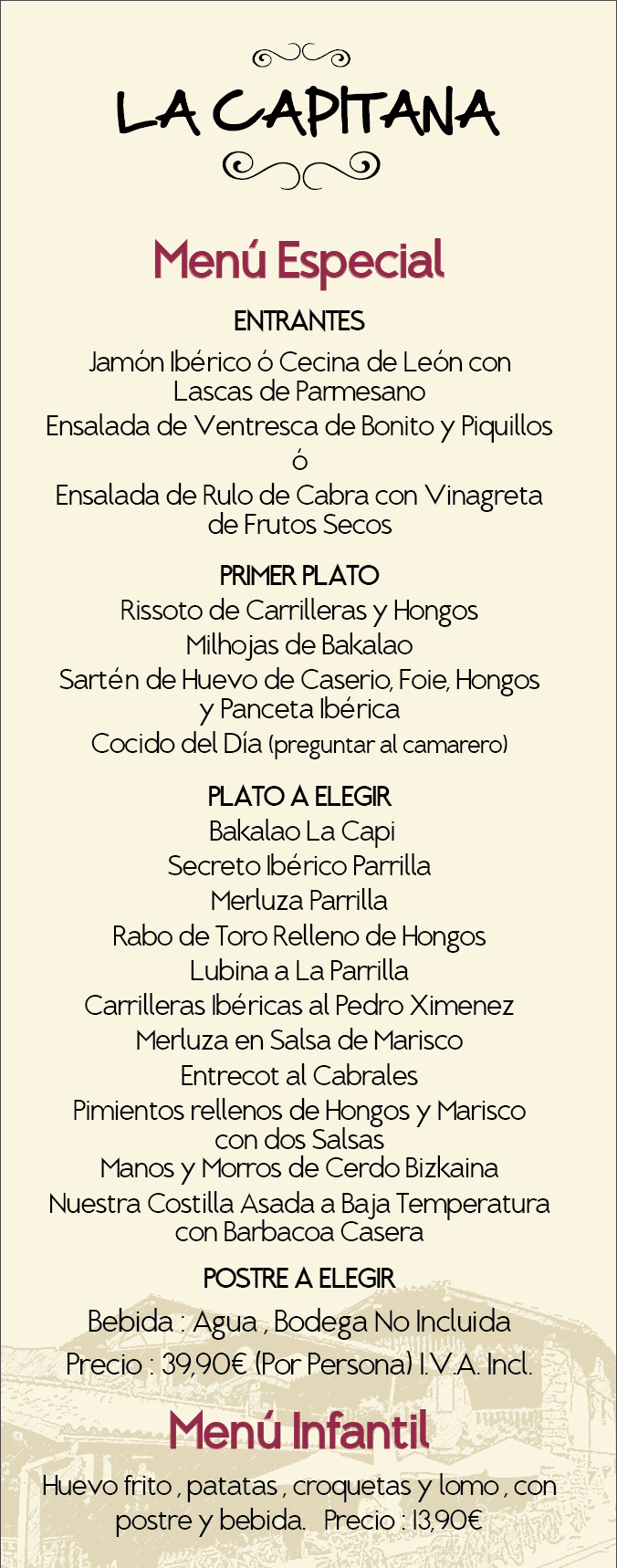 LA CAPITANA

Menú Especial

ENTRANTES

Jamón Ibérico ó Cecina de León con Lascas de Parmesano

Ensalada de Ventresca de Bonito y Piquillos
ó
Ensalada de Rulo de Cabra con Vinagreta de Frutos Secos

PRIMER PLATO

Rissoto de Carrilleras y Hongos
Milhojas de Bakalao
Sartén de Huevo de Caserio, Foie, Hongos y Panceta Ibérica
Cocido del Día (preguntar al camarero)

PLATO A ELEGIR

Bakalao La Capi
Secreto Ibérico Parrilla
Merluza Parrilla
Rabo de Toro Relleno de Hongos
Lubina a La Parrilla
Carrilleras Ibéricas al Pedro Ximenez
Merluza en Salsa de Marisco
Entrecot al Cabrales
Pimientos rellenos de Hongos y Marisco con dos Salsas
Manos y Morros de Cerdo Bizkaina
Nuestra Costilla Asada a Baja Temperatura con Barbacoa Casera

POSTRE A ELEGIR

Bebida : Agua , Bodega No Incluida
Precio : 39,90€ (Por Persona) I.V.A. Incl.

Menú Infantil

Huevo frito , patatas , croquetas y lomo , con postre y bebida. Precio : 13,90€